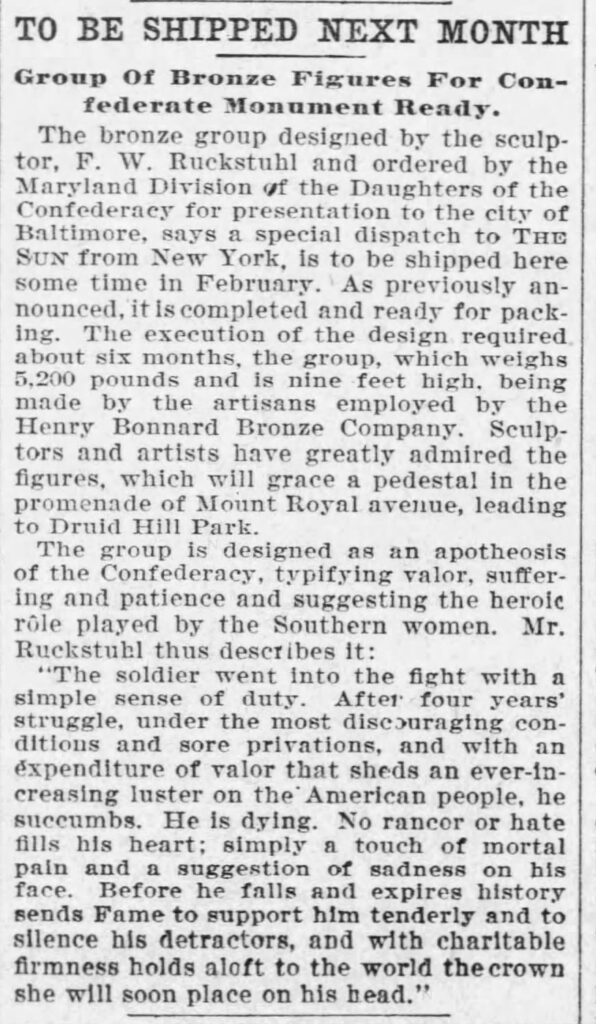 TO BE SHIPPED NEXT MONTH

Group Of Bronze Figures For Confederate Monument Ready.

The bronze group designed by the sculptor, F. W. Ruckstuhl and ordered by the Maryland Division of the Daughters of the Confederacy for presentation to the city of Baltimore, says a special dispatch to THE SUN from New York, is to be shipped here some time in February. As previously announced, it is completed and ready for packing. The execution of the design required about six months, the group, which weighs 5,200 pounds and is nine feet high, being made by the artisans employed by the Henry Bonnard Bronze Company. Sculptors and artists have greatly admired the figures, which will grace a pedestal in the promenade of Mount Royal avenue, leading to Druid Hill Park.

The group is designed as an apotheosis of the Confederacy, typifying valor, suffering and patience and suggesting the heroic rôle played by the Southern women. Mr. Ruckstuhl thus describes it:

"The soldier went into the fight with a simple sense of duty. After four years' struggle, under the most discouraging conditions and sore privations, and with an expenditure of valor that sheds an ever-increasing luster on the American people, he succumbs. He is dying. No rancor or hate fills his heart; simply a touch of mortal pain and a suggestion of sadness on his face. Before he falls and expires history sends Fame to support him tenderly and to silence his detractors, and with charitable firmness holds aloft to the world the crown she will soon place on his head."